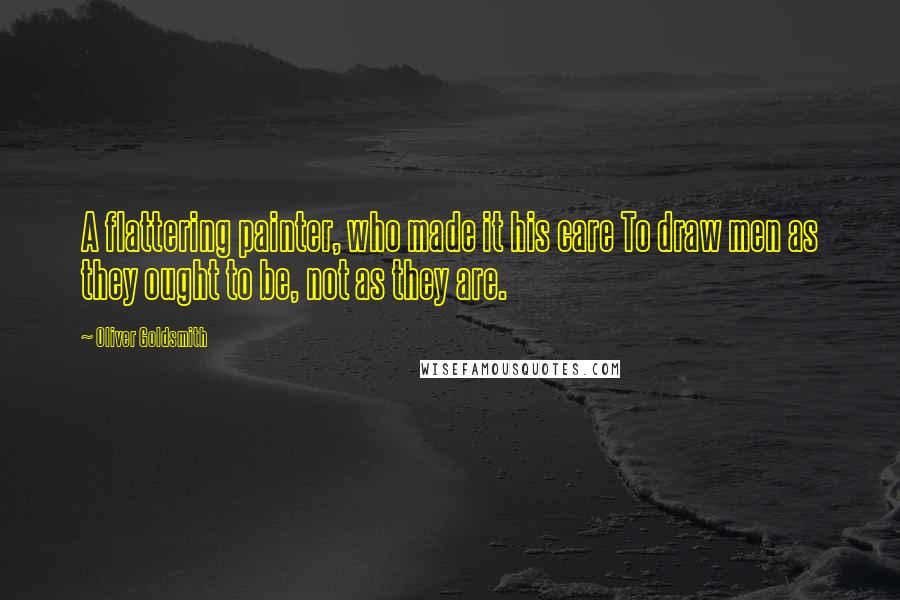 A flattering painter, who made it his care To draw men as they ought to be, not as they are.

~ Oliver Goldsmith

WISEFAMOUSQUOTES.COM